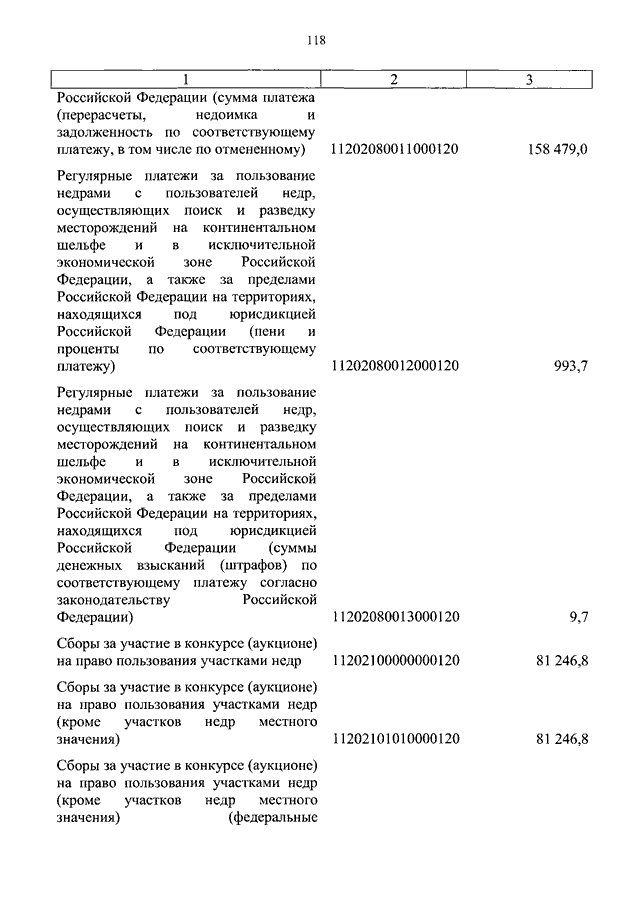 118

| 1 | 2 | 3 |
|---|---|---|
| Российской Федерации (сумма платежа (перерасчеты, недоимка и задолженность по соответствующему платежу, в том числе по отмененному) | 11202080011000120 | 158 479,0 |
| Регулярные платежи за пользование недрами с пользователей недр, осуществляющих поиск и разведку месторождений на континентальном шельфе и в исключительной экономической зоне Российской Федерации, а также за пределами Российской Федерации на территориях, находящихся под юрисдикцией Российской Федерации (пени и проценты по соответствующему платежу) | 11202080012000120 | 993,7 |
| Регулярные платежи за пользование недрами с пользователей недр, осуществляющих поиск и разведку месторождений на континентальном шельфе и в исключительной экономической зоне Российской Федерации, а также за пределами Российской Федерации на территориях, находящихся под юрисдикцией Российской Федерации (суммы денежных взысканий (штрафов) по соответствующему платежу согласно законодательству Российской Федерации) | 11202080013000120 | 9,7 |
| Сборы за участие в конкурсе (аукционе) на право пользования участками недр | 11202100000000120 | 81 246,8 |
| Сборы за участие в конкурсе (аукционе) на право пользования участками недр (кроме участков недр местного значения) | 11202101010000120 | 81 246,8 |
| Сборы за участие в конкурсе (аукционе) на право пользования участками недр (кроме участков недр местного значения) (федеральные | | |